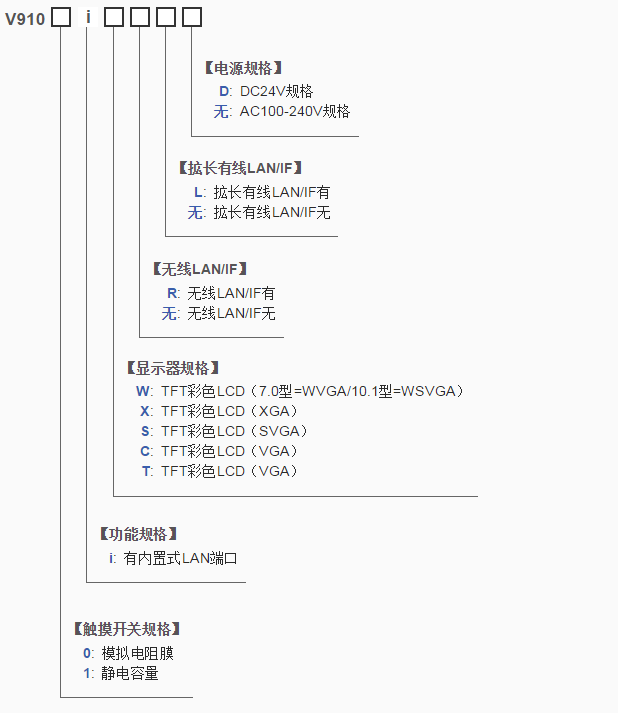 V910 □ i □□□□

【电源规格】
D: DC24V规格
无: AC100-240V规格

【拡长有线LAN/IF】
L: 拡长有线LAN/IF有
无: 拡长有线LAN/IF无

【无线LAN/IF】
R: 无线LAN/IF有
无: 无线LAN/IF无

【显示器规格】
W: TFT彩色LCD（7.0型=WVGA/10.1型=WSVGA）
X: TFT彩色LCD（XGA）
S: TFT彩色LCD（SVGA）
C: TFT彩色LCD（VGA）
T: TFT彩色LCD（VGA）

【功能规格】
i: 有内置式LAN端口

【触摸开关规格】
0: 模拟电阻膜
1: 静电容量